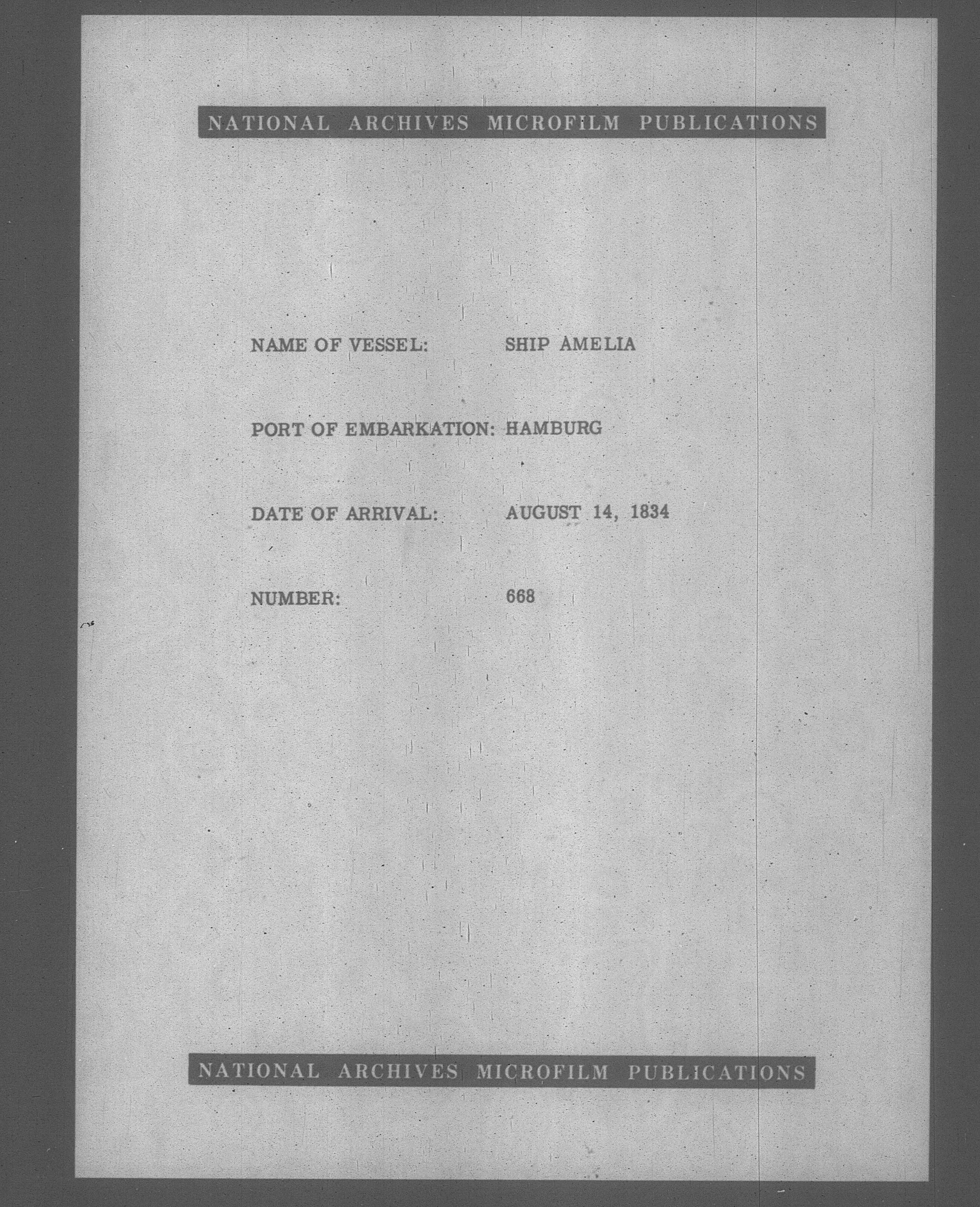 NATIONAL ARCHIVES MICROFILM PUBLICATIONS

NAME OF VESSEL: SHIP AMELIA

PORT OF EMBARKATION: HAMBURG

DATE OF ARRIVAL: AUGUST 14, 1834

NUMBER: 668

NATIONAL ARCHIVES MICROFILM PUBLICATIONS